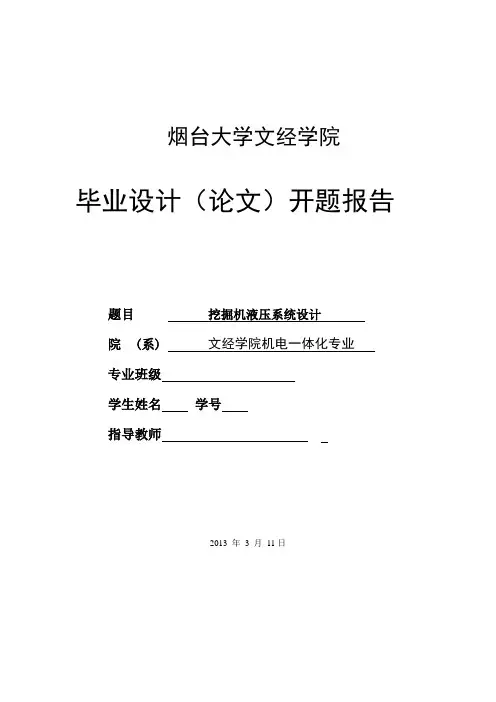 烟台大学文经学院

毕业设计（论文）开题报告

题目 挖掘机液压系统设计

院 （系） 文经学院机电一体化专业

专业班级

学生姓名 学号

指导教师

2013 年 3 月 11 日